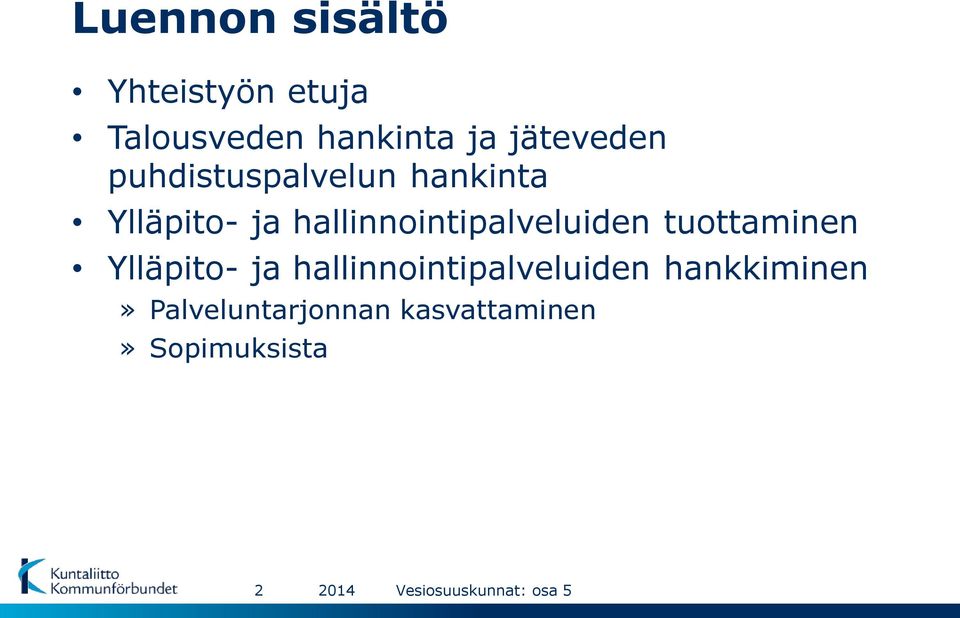 Luennon sisältö

• Yhteistyön etuja
• Talousveden hankinta ja jäteveden puhdistuspalvelun hankinta
• Ylläpito- ja hallinnointipalveluiden tuottaminen
• Ylläpito- ja hallinnointipalveluiden hankkiminen
» Palveluntarjonnan kasvattaminen
» Sopimuksista

Kuntaliitto
Kommunförbundet

2 2014 Vesiosuuskunnat: osa 5